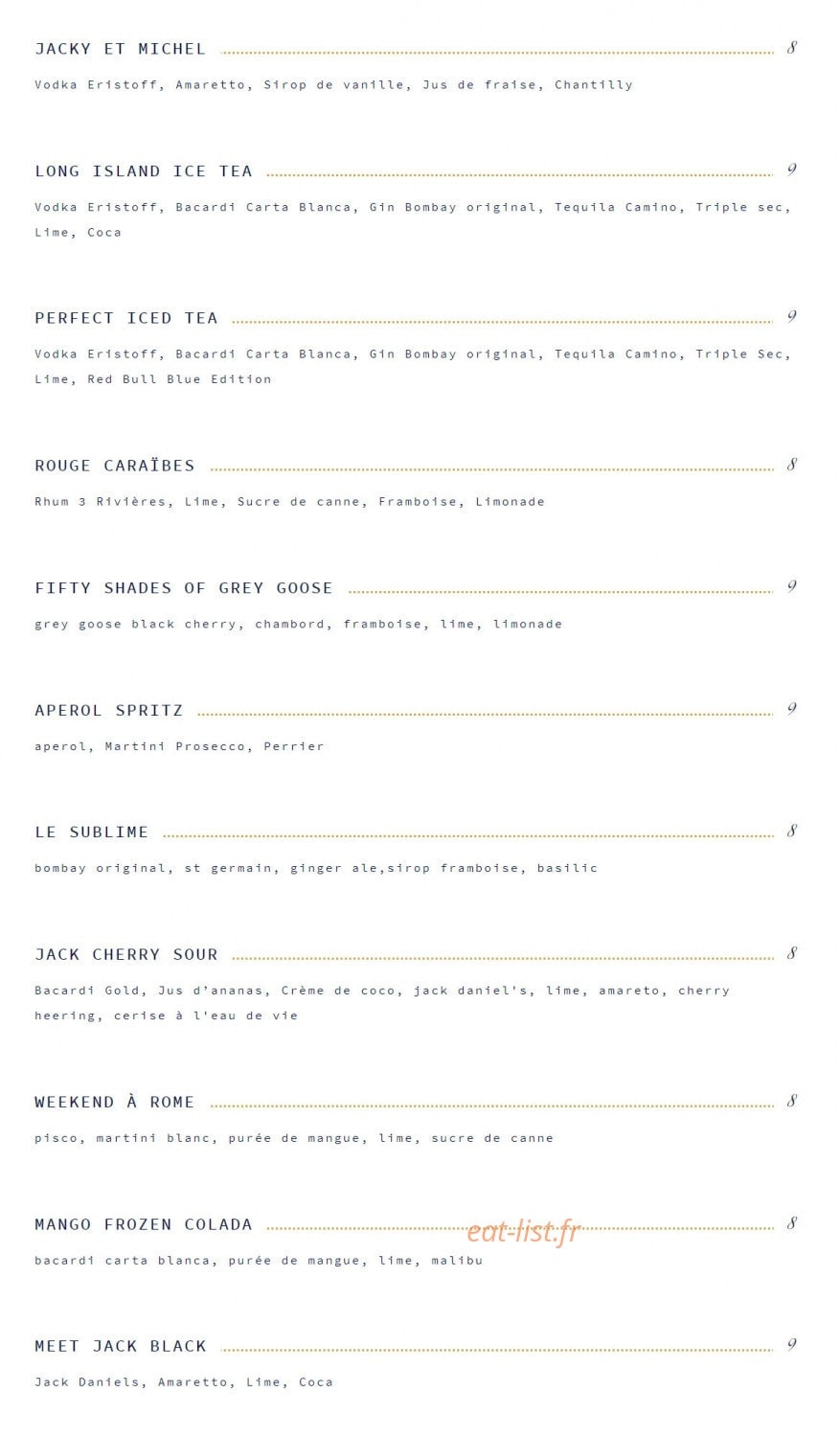 JACKY ET MICHEL 8

Vodka Eristoff, Amaretto, Sirop de vanille, Jus de fraise, Chantilly

LONG ISLAND ICE TEA 9

Vodka Eristoff, Bacardi Carta Blanca, Gin Bombay original, Tequila Camino, Triple sec, Lime, Coca

PERFECT ICED TEA 9

Vodka Eristoff, Bacardi Carta Blanca, Gin Bombay original, Tequila Camino, Triple Sec, Lime, Red Bull Blue Edition

ROUGE CARAÏBES 8

Rhum 3 Rivières, Lime, Sucre de canne, Framboise, Limonade

FIFTY SHADES OF GREY GOOSE 9

grey goose black cherry, chambord, framboise, lime, limonade

APEROL SPRITZ 9

aperol, Martini Prosecco, Perrier

LE SUBLIME 8

bombay original, st germain, ginger ale,sirop framboise, basilic

JACK CHERRY SOUR 8

Bacardi Gold, Jus d'ananas, Crème de coco, jack daniel's, lime, amareto, cherry heering, cerise à l'eau de vie

WEEKEND À ROME 8

pisco, martini blanc, purée de mangue, lime, sucre de canne

MANGO FROZEN COLADA 8

eat-list.fr

bacardi carta blanca, purée de mangue, lime, malibu

MEET JACK BLACK 9

Jack Daniels, Amaretto, Lime, Coca